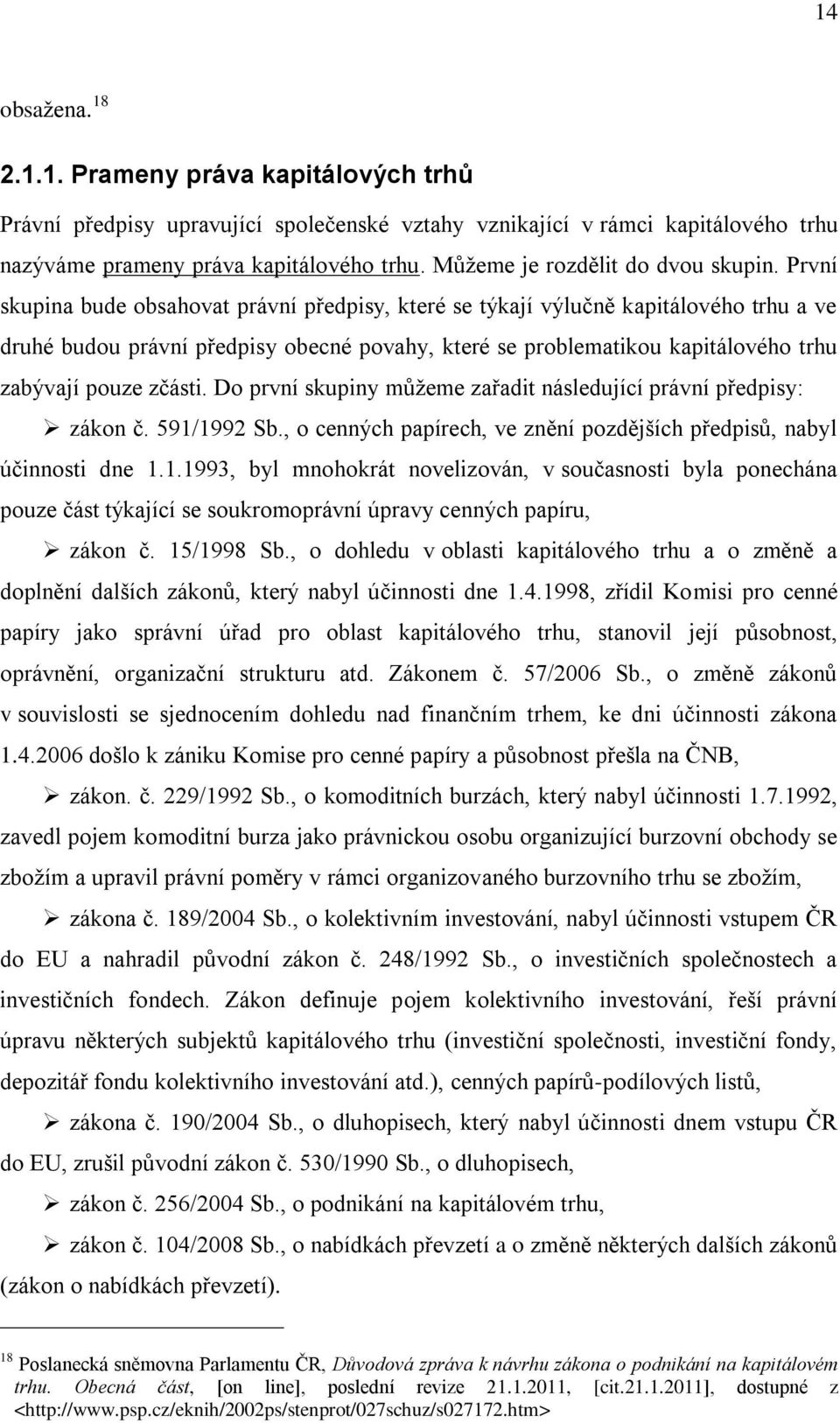 14

obsažena. $^{18}$

2.1.1. Prameny práva kapitálových trhů

Právní předpisy upravující společenské vztahy vznikající v rámci kapitálového trhu nazýváme prameny práva kapitálového trhu. Můžeme je rozdělit do dvou skupin. První skupina bude obsahovat právní předpisy, které se týkají výlučně kapitálového trhu a ve druhé budou právní předpisy obecné povahy, které se problematikou kapitálového trhu zabývají pouze zčásti. Do první skupiny můžeme zařadit následující právní předpisy:

➢ zákon č. 591/1992 Sb., o cenných papírech, ve znění pozdějších předpisů, nabyl účinnosti dne 1.1.1993, byl mnohokrát novelizován, v současnosti byla ponechána pouze část týkající se soukromoprávní úpravy cenných papíru,

➢ zákon č. 15/1998 Sb., o dohledu v oblasti kapitálového trhu a o změně a doplnění dalších zákonů, který nabyl účinnosti dne 1.4.1998, zřídil Komisi pro cenné papíry jako správní úřad pro oblast kapitálového trhu, stanovil její působnost, oprávnění, organizační strukturu atd. Zákonem č. 57/2006 Sb., o změně zákonů v souvislosti se sjednocením dohledu nad finančním trhem, ke dni účinnosti zákona 1.4.2006 došlo k zániku Komise pro cenné papíry a působnost přešla na ČNB,

➢ zákon. č. 229/1992 Sb., o komoditních burzách, který nabyl účinnosti 1.7.1992, zavedl pojem komoditní burza jako právnickou osobu organizující burzovní obchody se zbožím a upravil právní poměry v rámci organizovaného burzovního trhu se zbožím,

➢ zákona č. 189/2004 Sb., o kolektivním investování, nabyl účinnosti vstupem ČR do EU a nahradil původní zákon č. 248/1992 Sb., o investičních společnostech a investičních fondech. Zákon definuje pojem kolektivního investování, řeší právní úpravu některých subjektů kapitálového trhu (investiční společnosti, investiční fondy, depozitář fondu kolektivního investování atd.), cenných papírů-podílových listů,

➢ zákona č. 190/2004 Sb., o dluhopisech, který nabyl účinnosti dnem vstupu ČR do EU, zrušil původní zákon č. 530/1990 Sb., o dluhopisech,

➢ zákon č. 256/2004 Sb., o podnikání na kapitálovém trhu,

➢ zákon č. 104/2008 Sb., o nabídkách převzetí a o změně některých dalších zákonů (zákon o nabídkách převzetí).

$^{18}$ Poslanecká sněmovna Parlamentu ČR, Důvodová zpráva k návrhu zákona o podnikání na kapitálovém trhu. Obecná část, [on line], poslední revize 21.1.2011, [cit.21.1.2011], dostupné z <http://www.psp.cz/eknih/2002ps/stenprot/027schuz/s027172.htm>